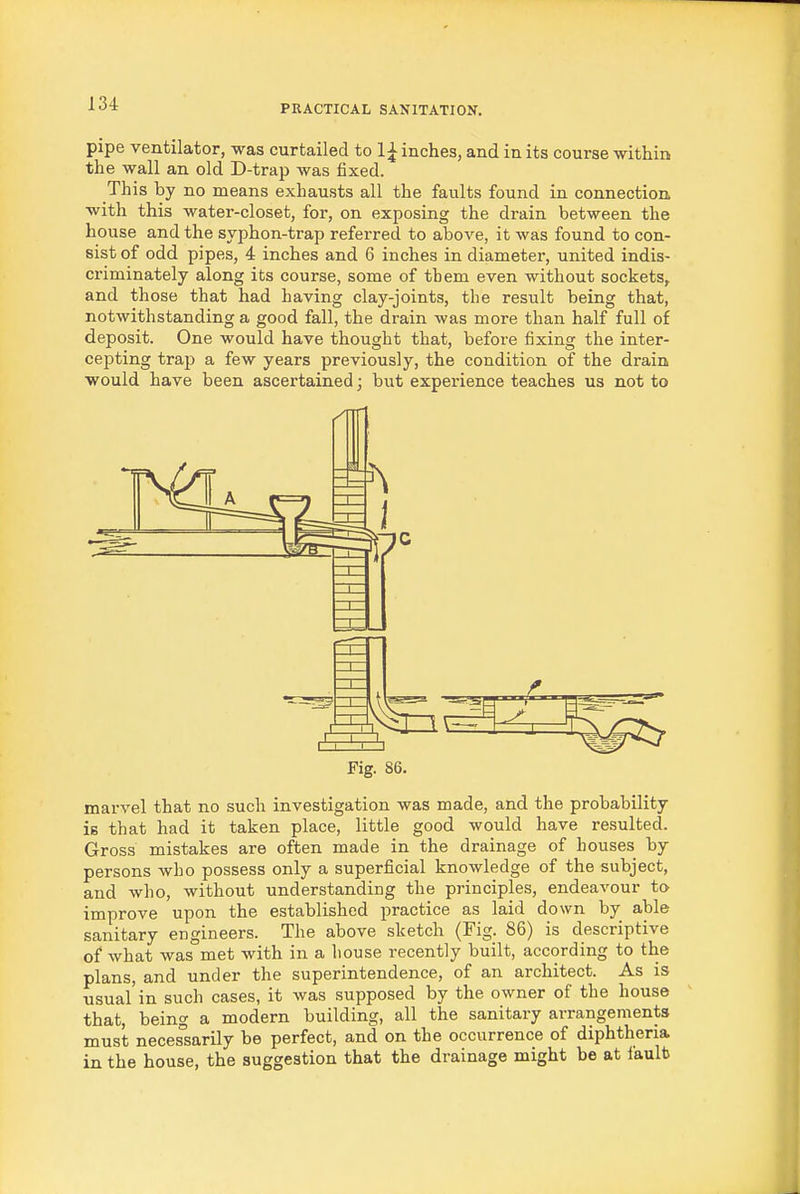 134

PRACTICAL SANITATION.

pipe ventilator, was curtailed to $1\frac{1}{4}$ inches, and in its course within the wall an old D-trap was fixed.

This by no means exhausts all the faults found in connection with this water-closet, for, on exposing the drain between the house and the syphon-trap referred to above, it was found to consist of odd pipes, 4 inches and 6 inches in diameter, united indiscriminately along its course, some of them even without sockets, and those that had having clay-joints, the result being that, notwithstanding a good fall, the drain was more than half full of deposit. One would have thought that, before fixing the intercepting trap a few years previously, the condition of the drain would have been ascertained; but experience teaches us not to

A
B
C

Fig. 86.

marvel that no such investigation was made, and the probability is that had it taken place, little good would have resulted. Gross mistakes are often made in the drainage of houses by persons who possess only a superficial knowledge of the subject, and who, without understanding the principles, endeavour to improve upon the established practice as laid down by able sanitary engineers. The above sketch (Fig. 86) is descriptive of what was met with in a house recently built, according to the plans, and under the superintendence, of an architect. As is usual in such cases, it was supposed by the owner of the house that, being a modern building, all the sanitary arrangements must necessarily be perfect, and on the occurrence of diphtheria in the house, the suggestion that the drainage might be at fault